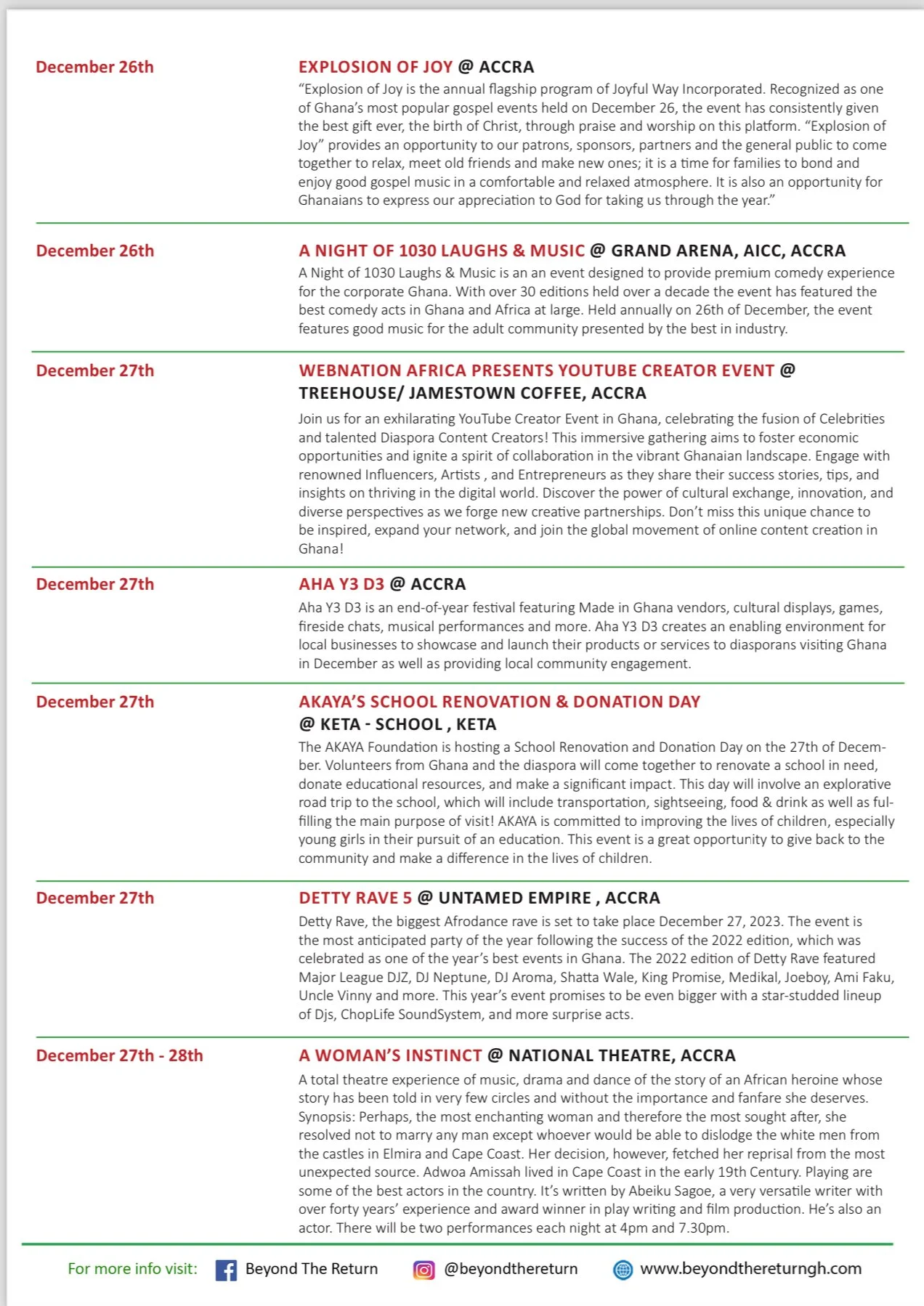 December 26th

EXPLOSION OF JOY @ ACCRA

“Explosion of Joy is the annual flagship program of Joyful Way Incorporated. Recognized as one of Ghana’s most popular gospel events held on December 26, the event has consistently given the best gift ever, the birth of Christ, through praise and worship on this platform. “Explosion of Joy” provides an opportunity to our patrons, sponsors, partners and the general public to come together to relax, meet old friends and make new ones; it is a time for families to bond and enjoy good gospel music in a comfortable and relaxed atmosphere. It is also an opportunity for Ghanaians to express our appreciation to God for taking us through the year.”

December 26th

A NIGHT OF 1030 LAUGHS & MUSIC @ GRAND ARENA, AICC, ACCRA

A Night of 1030 Laughs & Music is an an event designed to provide premium comedy experience for the corporate Ghana. With over 30 editions held over a decade the event has featured the best comedy acts in Ghana and Africa at large. Held annually on 26th of December, the event features good music for the adult community presented by the best in industry.

December 27th

WEBNATION AFRICA PRESENTS YOUTUBE CREATOR EVENT @ TREEHOUSE/ JAMESTOWN COFFEE, ACCRA

Join us for an exhilarating YouTube Creator Event in Ghana, celebrating the fusion of Celebrities and talented Diaspora Content Creators! This immersive gathering aims to foster economic opportunities and ignite a spirit of collaboration in the vibrant Ghanaian landscape. Engage with renowned Influencers, Artists , and Entrepreneurs as they share their success stories, tips, and insights on thriving in the digital world. Discover the power of cultural exchange, innovation, and diverse perspectives as we forge new creative partnerships. Don’t miss this unique chance to be inspired, expand your network, and join the global movement of online content creation in Ghana!

December 27th

AHA Y3 D3 @ ACCRA

Aha Y3 D3 is an end-of-year festival featuring Made in Ghana vendors, cultural displays, games, fireside chats, musical performances and more. Aha Y3 D3 creates an enabling environment for local businesses to showcase and launch their products or services to diasporans visiting Ghana in December as well as providing local community engagement.

December 27th

AKAYA’S SCHOOL RENOVATION & DONATION DAY @ KETA - SCHOOL , KETA

The AKAYA Foundation is hosting a School Renovation and Donation Day on the 27th of December. Volunteers from Ghana and the diaspora will come together to renovate a school in need, donate educational resources, and make a significant impact. This day will involve an explorative road trip to the school, which will include transportation, sightseeing, food & drink as well as fulfilling the main purpose of visit! AKAYA is committed to improving the lives of children, especially young girls in their pursuit of an education. This event is a great opportunity to give back to the community and make a difference in the lives of children.

December 27th

DETTY RAVE 5 @ UNTAMED EMPIRE , ACCRA

Detty Rave, the biggest Afrodance rave is set to take place December 27, 2023. The event is the most anticipated party of the year following the success of the 2022 edition, which was celebrated as one of the year’s best events in Ghana. The 2022 edition of Detty Rave featured Major League DJZ, DJ Neptune, DJ Aroma, Shatta Wale, King Promise, Medikal, Joeboy, Ami Faku, Uncle Vinny and more. This year’s event promises to be even bigger with a star-studded lineup of Djs, ChopLife SoundSystem, and more surprise acts.

December 27th - 28th

A WOMAN’S INSTINCT @ NATIONAL THEATRE, ACCRA

A total theatre experience of music, drama and dance of the story of an African heroine whose story has been told in very few circles and without the importance and fanfare she deserves. Synopsis: Perhaps, the most enchanting woman and therefore the most sought after, she resolved not to marry any man except whoever would be able to dislodge the white men from the castles in Elmira and Cape Coast. Her decision, however, fetched her reprisal from the most unexpected source. Adwoa Amissah lived in Cape Coast in the early 19th Century. Playing are some of the best actors in the country. It’s written by Abeiku Sagoe, a very versatile writer with over forty years’ experience and award winner in play writing and film production. He’s also an actor. There will be two performances each night at 4pm and 7.30pm.

For more info visit: Beyond The Return @beyondthereturn www.beyondthereturngh.com